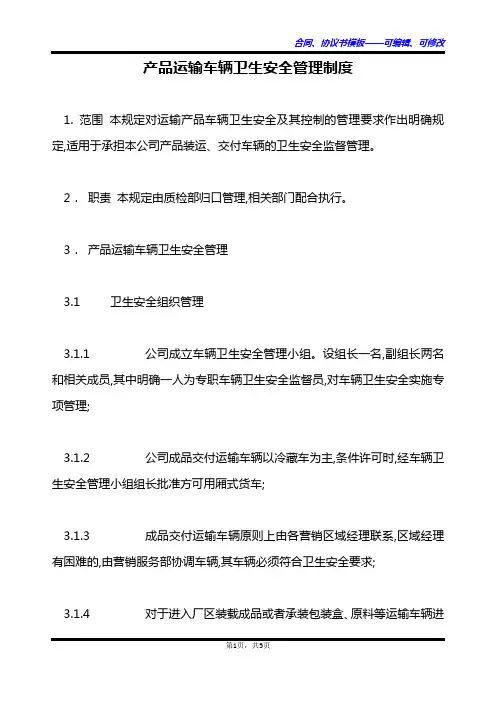 合同、协议书模板——可编辑、可修改

产品运输车辆卫生安全管理制度

1. 范围 本规定对运输产品车辆卫生安全及其控制的管理要求作出明确规定,适用于承担本公司产品装运、交付车辆的卫生安全监督管理。

2． 职责 本规定由质检部归口管理,相关部门配合执行。

3． 产品运输车辆卫生安全管理

3.1 卫生安全组织管理

3.1.1 公司成立车辆卫生安全管理小组。设组长一名,副组长两名和相关成员,其中明确一人为专职车辆卫生安全监督员,对车辆卫生安全实施专项管理;

3.1.2 公司成品交付运输车辆以冷藏车为主,条件许可时,经车辆卫生安全管理小组组长批准方可用厢式货车;

3.1.3 成品交付运输车辆原则上由各营销区域经理联系,区域经理有困难的,由营销服务部协调车辆,其车辆必须符合卫生安全要求;

3.1.4 对于进入厂区装载成品或者承装包装盒、原料等运输车辆进

第1页，共5页